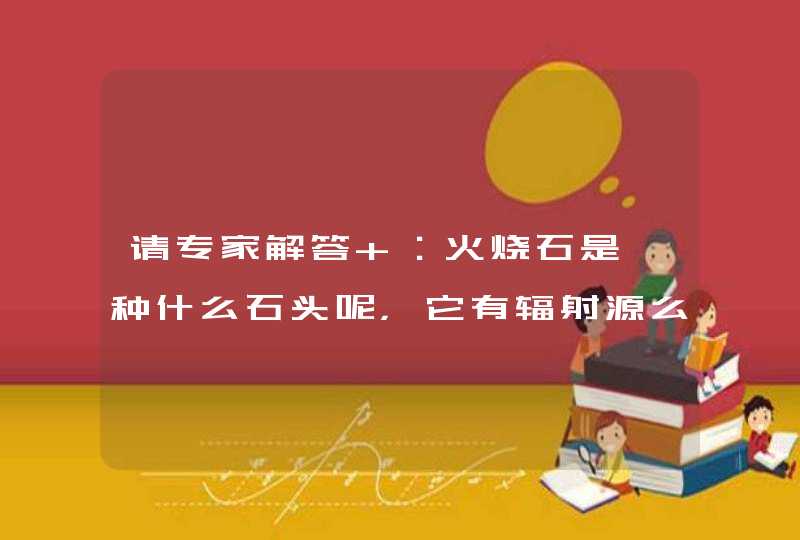 请专家解答+：火烧石是种什么石头呢，它有辐射源么